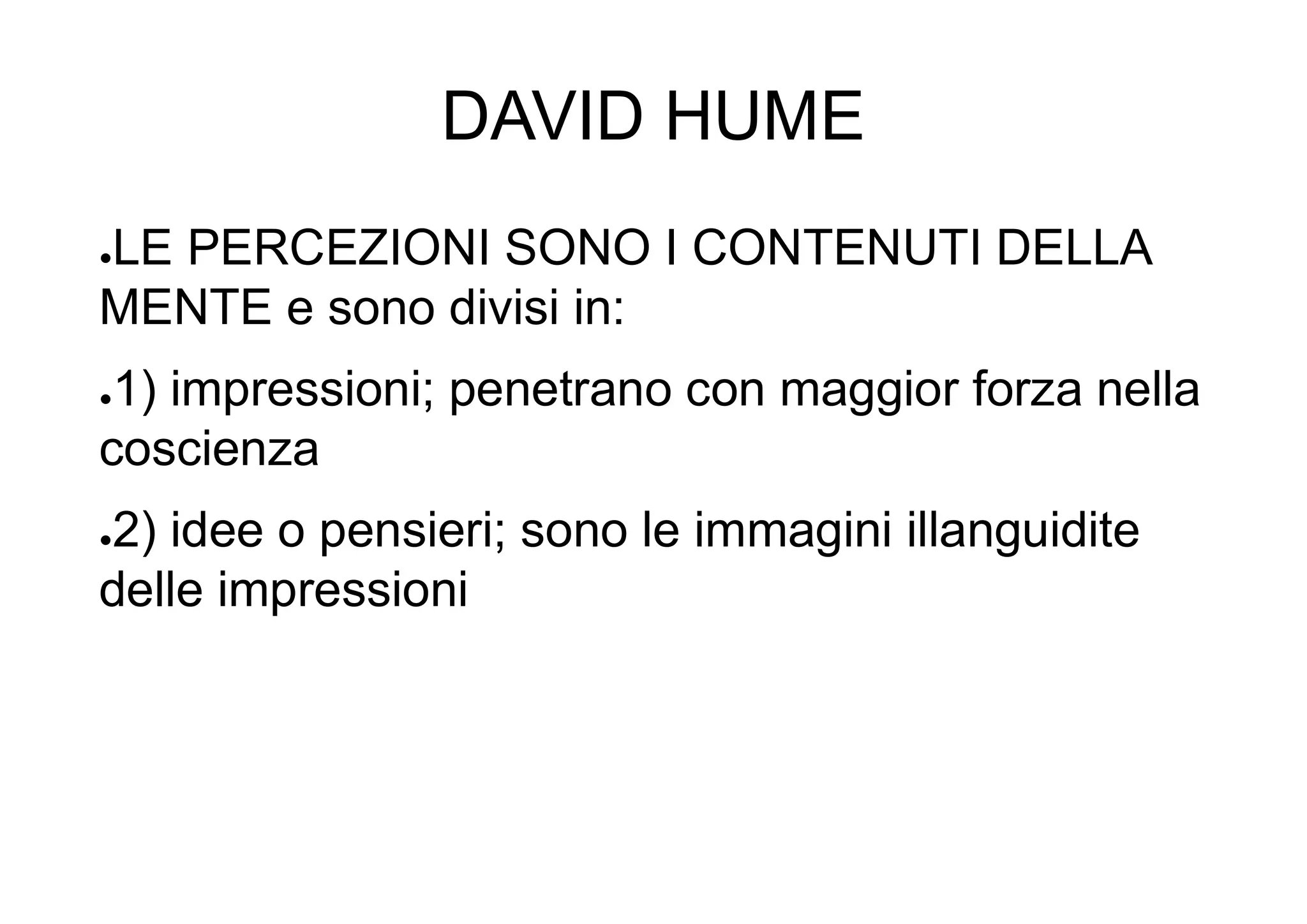 DAVID HUME

• LE PERCEZIONI SONO I CONTENUTI DELLA MENTE e sono divisi in:

• 1) impressioni; penetrano con maggior forza nella coscienza

• 2) idee o pensieri; sono le immagini illanguidite delle impressioni